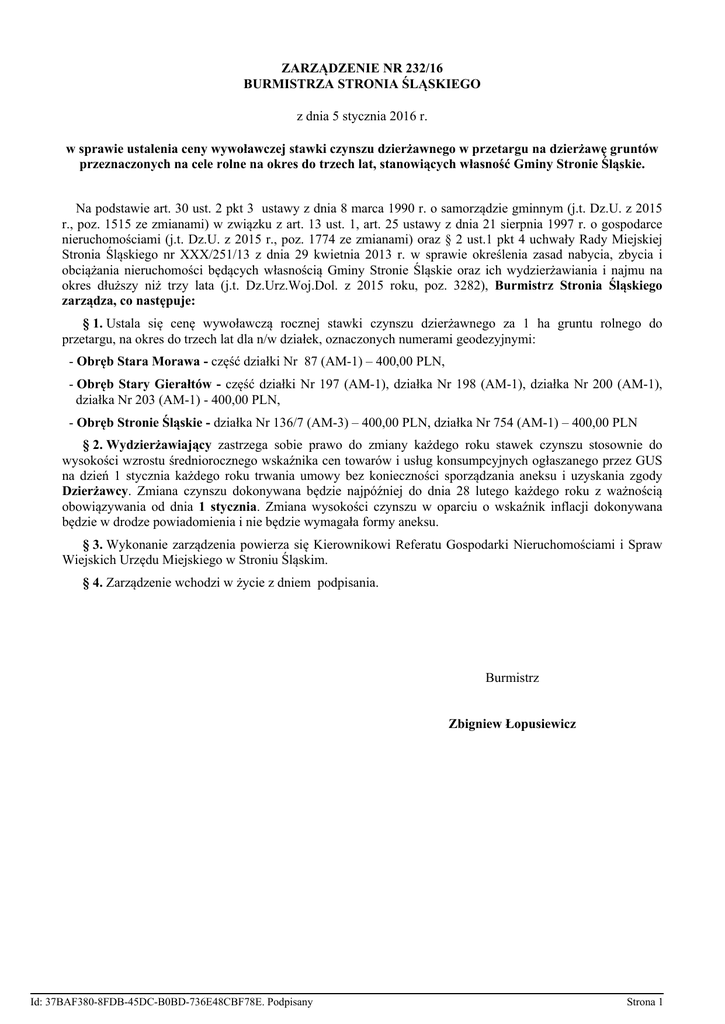 ZARZĄDZENIE NR 232/16
BURMISTRZA STRONIA ŚLĄSKIEGO

z dnia 5 stycznia 2016 r.

w sprawie ustalenia ceny wywoławczej stawki czynszu dzierżawnego w przetargu na dzierżawę gruntów przeznaczonych na cele rolne na okres do trzech lat, stanowiących własność Gminy Stronie Śląskie.

Na podstawie art. 30 ust. 2 pkt 3 ustawy z dnia 8 marca 1990 r. o samorządzie gminnym (j.t. Dz.U. z 2015 r., poz. 1515 ze zmianami) w związku z art. 13 ust. 1, art. 25 ustawy z dnia 21 sierpnia 1997 r. o gospodarce nieruchomościami (j.t. Dz.U. z 2015 r., poz. 1774 ze zmianami) oraz § 2 ust.1 pkt 4 uchwały Rady Miejskiej Stronia Śląskiego nr XXX/251/13 z dnia 29 kwietnia 2013 r. w sprawie określenia zasad nabycia, zbycia i obciążania nieruchomości będących własnością Gminy Stronie Śląskie oraz ich wydzierżawiania i najmu na okres dłuższy niż trzy lata (j.t. Dz.Urz.Woj.Dol. z 2015 roku, poz. 3282), Burmistrz Stronia Śląskiego zarządza, co następuje:

§ 1. Ustala się cenę wywoławczą rocznej stawki czynszu dzierżawnego za 1 ha gruntu rolnego do przetargu, na okres do trzech lat dla n/w działek, oznaczonych numerami geodezyjnymi:

- Obręb Stara Morawa - część działki Nr 87 (AM-1) – 400,00 PLN,

- Obręb Stary Gierałtów - część działki Nr 197 (AM-1), działka Nr 198 (AM-1), działka Nr 200 (AM-1), działka Nr 203 (AM-1) - 400,00 PLN,

- Obręb Stronie Śląskie - działka Nr 136/7 (AM-3) – 400,00 PLN, działka Nr 754 (AM-1) – 400,00 PLN

§ 2. Wydzierżawiający zastrzega sobie prawo do zmiany każdego roku stawek czynszu stosownie do wysokości wzrostu średniorocznego wskaźnika cen towarów i usług konsumpcyjnych ogłaszanego przez GUS na dzień 1 stycznia każdego roku trwania umowy bez konieczności sporządzania aneksu i uzyskania zgody Dzierżawcy. Zmiana czynszu dokonywana będzie najpóźniej do dnia 28 lutego każdego roku z ważnością obowiązywania od dnia 1 stycznia. Zmiana wysokości czynszu w oparciu o wskaźnik inflacji dokonywana będzie w drodze powiadomienia i nie będzie wymagała formy aneksu.

§ 3. Wykonanie zarządzenia powierza się Kierownikowi Referatu Gospodarki Nieruchomościami i Spraw Wiejskich Urzędu Miejskiego w Stroniu Śląskim.

§ 4. Zarządzenie wchodzi w życie z dniem podpisania.

Burmistrz

Zbigniew Łopusiewicz

Id: 37BAF380-8FDB-45DC-B0BD-736E48CBF78E. Podpisany

Strona 1